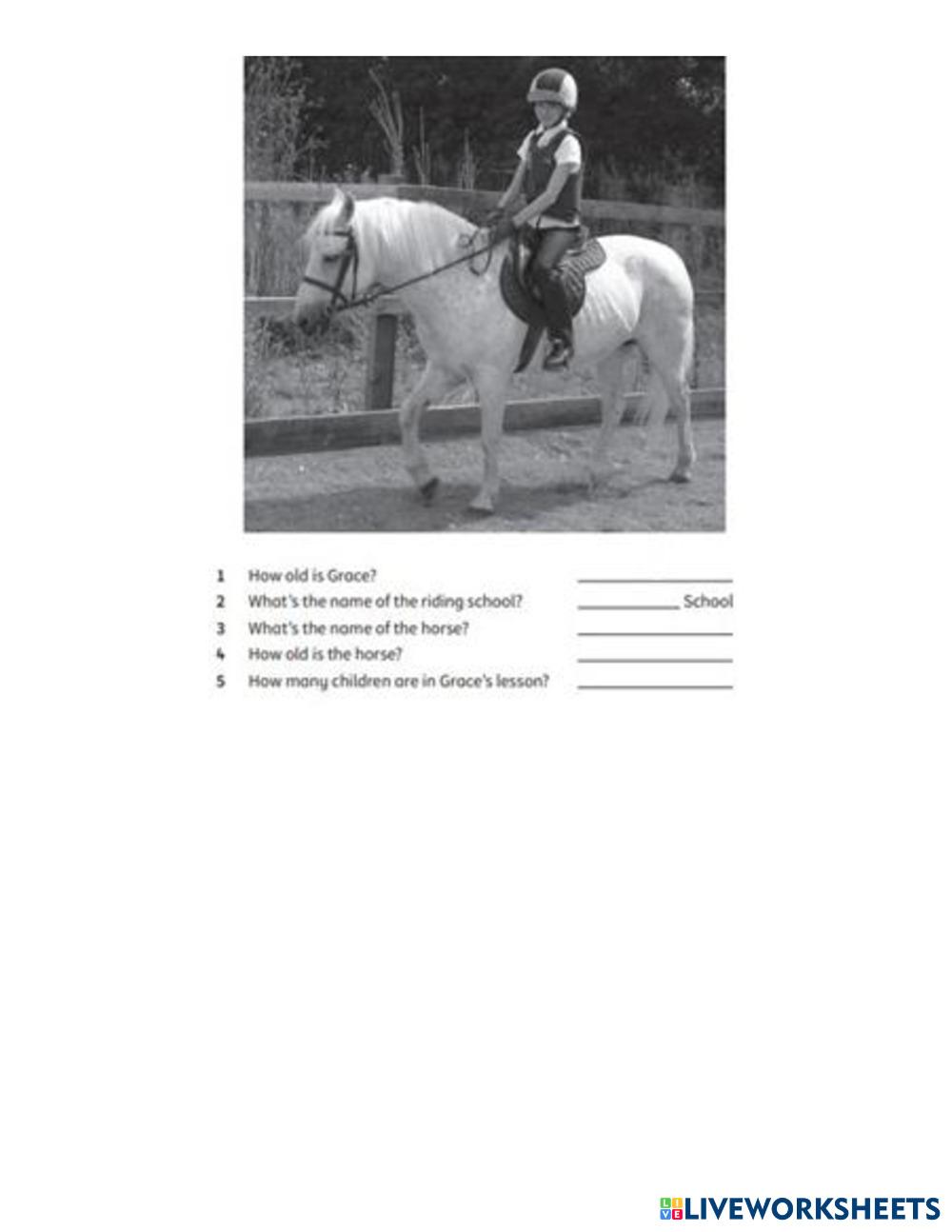 1 How old is Grace? ____
2 What's the name of the riding school? ____ School
3 What's the name of the horse? ____
4 How old is the horse? ____
5 How many children are in Grace's lesson? ____

LIVEWORKSHEETS